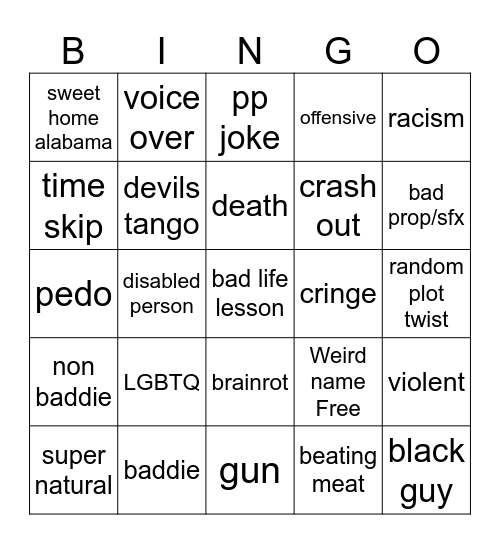 | B | I | N | G | O |
|---|---|---|---|---|
| sweet home alabama | voice over | pp joke | offensive | racism |
| time skip | devils tango | death | crash out | bad prop/sfx |
| pedo | disabled person | bad life lesson | cringe | random plot twist |
| non baddie | LGBTQ | brainrot | Weird name Free | violent |
| super natural | baddie | gun | beating meat | black guy |